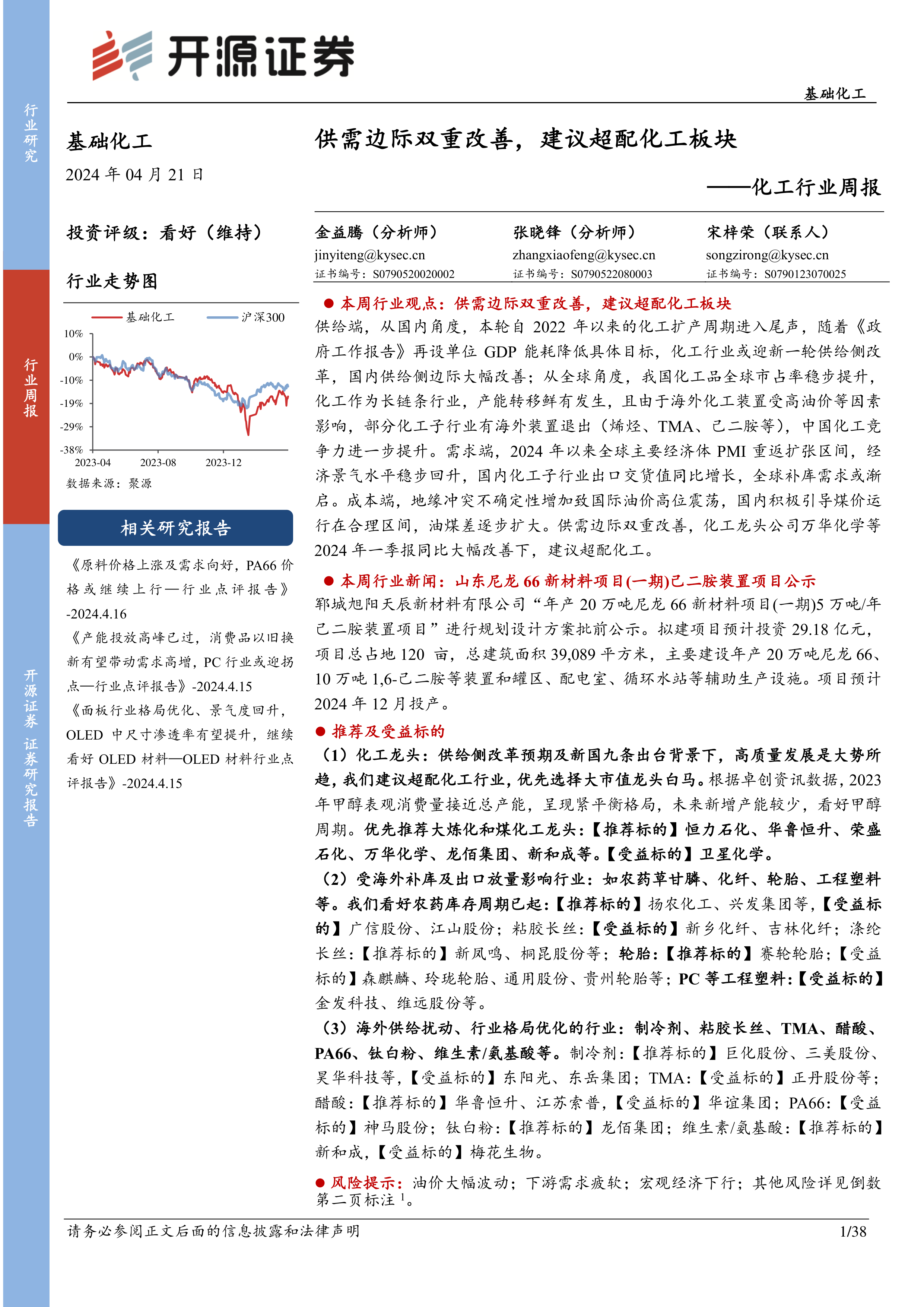 行业研究

行业周报

开源证券 证券研究报告

开源证券

基础化工

基础化工

2024 年 04 月 21 日

投资评级：看好（维持）

行业走势图

基础化工 沪深300

10%
0%
-10%
-19%
-29%
-38%
2023-04 2023-08 2023-12

数据来源：聚源

相关研究报告

《原料价格上涨及需求向好，PA66 价格或继续上行—行业点评报告》-2024.4.16

《产能投放高峰已过，消费品以旧换新有望带动需求高增，PC 行业或迎拐点—行业点评报告》-2024.4.15

《面板行业格局优化、景气度回升，OLED 中尺寸渗透率有望提升，继续看好 OLED 材料—OLED 材料行业点评报告》-2024.4.15

供需边际双重改善，建议超配化工板块

——化工行业周报

金益腾（分析师）
jinyiteng@kysec.cn
证书编号：S0790520020002

张晓锋（分析师）
zhangxiaofeng@kysec.cn
证书编号：S0790522080003

宋梓荣（联系人）
songzirong@kysec.cn
证书编号：S0790123070025

● 本周行业观点：供需边际双重改善，建议超配化工板块

供给端，从国内角度，本轮自 2022 年以来的化工扩产周期进入尾声，随着《政府工作报告》再设单位 GDP 能耗降低具体目标，化工行业或迎新一轮供给侧改革，国内供给侧边际大幅改善；从全球角度，我国化工品全球市占率稳步提升，化工作为长链条行业，产能转移鲜有发生，且由于海外化工装置受高油价等因素影响，部分化工子行业有海外装置退出（烯烃、TMA、己二胺等），中国化工竞争力进一步提升。需求端，2024 年以来全球主要经济体 PMI 重返扩张区间，经济景气水平稳步回升，国内化工子行业出口交货值同比增长，全球补库需求或渐启。成本端，地缘冲突不确定性增加致国际油价高位震荡，国内积极引导煤价运行在合理区间，油煤差逐步扩大。供需边际双重改善，化工龙头公司万华化学等 2024 年一季报同比大幅改善下，建议超配化工。

● 本周行业新闻：山东尼龙 66 新材料项目(一期)己二胺装置项目公示

郓城旭阳天辰新材料有限公司“年产 20 万吨尼龙 66 新材料项目(一期)5 万吨/年己二胺装置项目”进行规划设计方案批前公示。拟建项目预计投资 29.18 亿元，项目总占地 120 亩，总建筑面积 39,089 平方米，主要建设年产 20 万吨尼龙 66、10 万吨 1,6-己二胺等装置和罐区、配电室、循环水站等辅助生产设施。项目预计 2024 年 12 月投产。

● 推荐及受益标的

（1）化工龙头：供给侧改革预期及新国九条出台背景下，高质量发展是大势所趋，我们建议超配化工行业，优先选择大市值龙头白马。根据卓创资讯数据，2023 年甲醇表观消费量接近总产能，呈现紧平衡格局，未来新增产能较少，看好甲醇周期。优先推荐大炼化和煤化工龙头：【推荐标的】恒力石化、华鲁恒升、荣盛石化、万华化学、龙佰集团、新和成等。【受益标的】卫星化学。

（2）受海外补库及出口放量影响行业：如农药草甘膦、化纤、轮胎、工程塑料等。我们看好农药库存周期已起：【推荐标的】扬农化工、兴发集团等，【受益标的】广信股份、江山股份；粘胶长丝：【受益标的】新乡化纤、吉林化纤；涤纶长丝：【推荐标的】新凤鸣、桐昆股份等；轮胎：【推荐标的】赛轮轮胎；【受益标的】森麒麟、玲珑轮胎、通用股份、贵州轮胎等；PC 等工程塑料：【受益标的】金发科技、维远股份等。

（3）海外供给扰动、行业格局优化的行业：制冷剂、粘胶长丝、TMA、醋酸、PA66、钛白粉、维生素/氨基酸等。制冷剂：【推荐标的】巨化股份、三美股份、昊华科技等，【受益标的】东阳光、东岳集团；TMA：【受益标的】正丹股份等；醋酸：【推荐标的】华鲁恒升、江苏索普，【受益标的】华谊集团；PA66：【受益标的】神马股份；钛白粉：【推荐标的】龙佰集团；维生素/氨基酸：【推荐标的】新和成，【受益标的】梅花生物。

● 风险提示：油价大幅波动；下游需求疲软；宏观经济下行；其他风险详见倒数第二页标注 $^1$。

请务必参阅正文后面的信息披露和法律声明

1/38